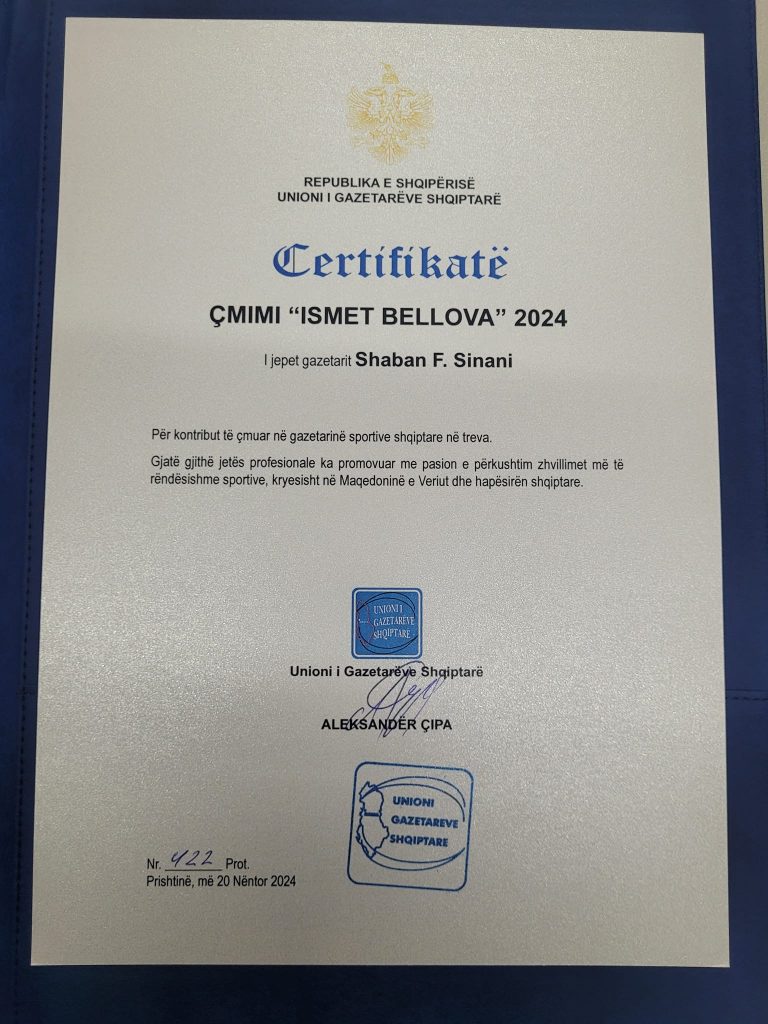 REPUBLIKA E SHQIPËRISË
UNIONI I GAZETARËVE SHQIPTARË

Certifikatë

ÇMIMI "ISMET BELLOVA" 2024

I jepet gazetarit Shaban F. Sinani

Për kontribut të çmuar në gazetarinë sportive shqiptare në treva.

Gjatë gjithë jetës profesionale ka promovuar me pasion e përkushtim zhvillimet më të rëndësishme sportive, kryesisht në Maqedoninë e Veriut dhe hapësirën shqiptare.

UNIONI I GAZETARËVE SHQIPTARË

Unioni i Gazetarëve Shqiptarë

ALEKSANDËR ÇIPA

UNIONI GAZETAREVE SHQIPTARE

Nr. 422 Prot.
Prishtinë, më 20 Nëntor 2024